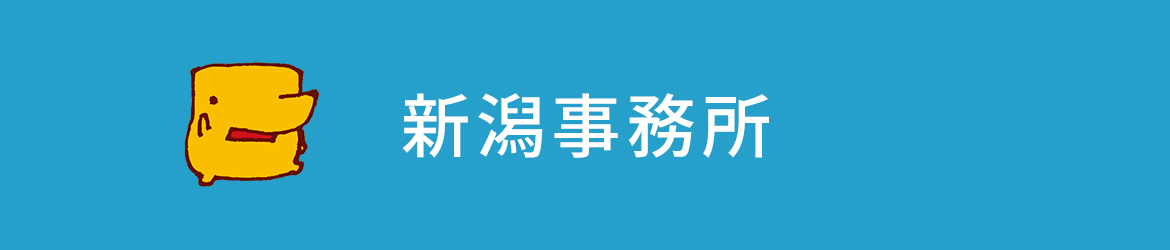 新潟事務所